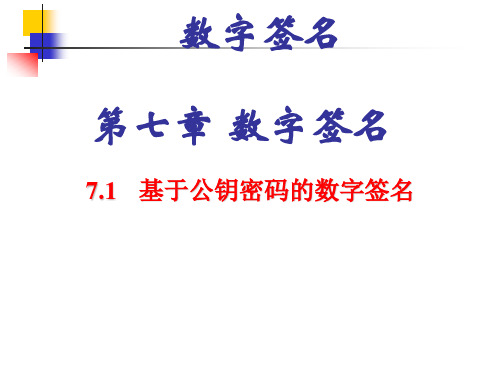 数字签名

第七章 数字签名

7.1 基于公钥密码的数字签名